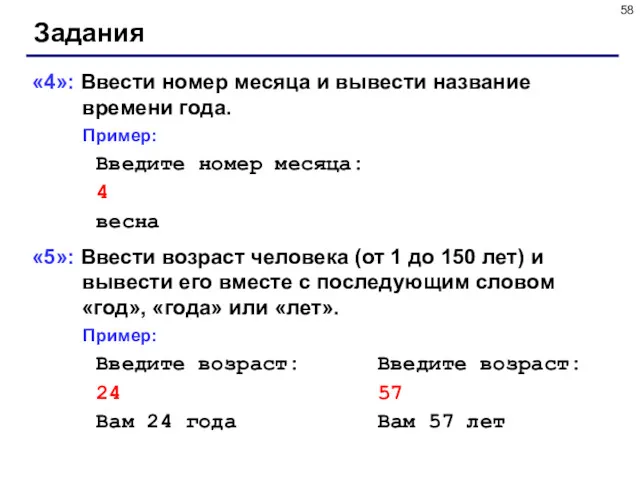 58

Задания

«4»: Ввести номер месяца и вывести название времени года.

Пример:

Введите номер месяца:

4

весна

«5»: Ввести возраст человека (от 1 до 150 лет) и вывести его вместе с последующим словом «год», «года» или «лет».

Пример:

Введите возраст:

24

Вам 24 года

Введите возраст:

57

Вам 57 лет